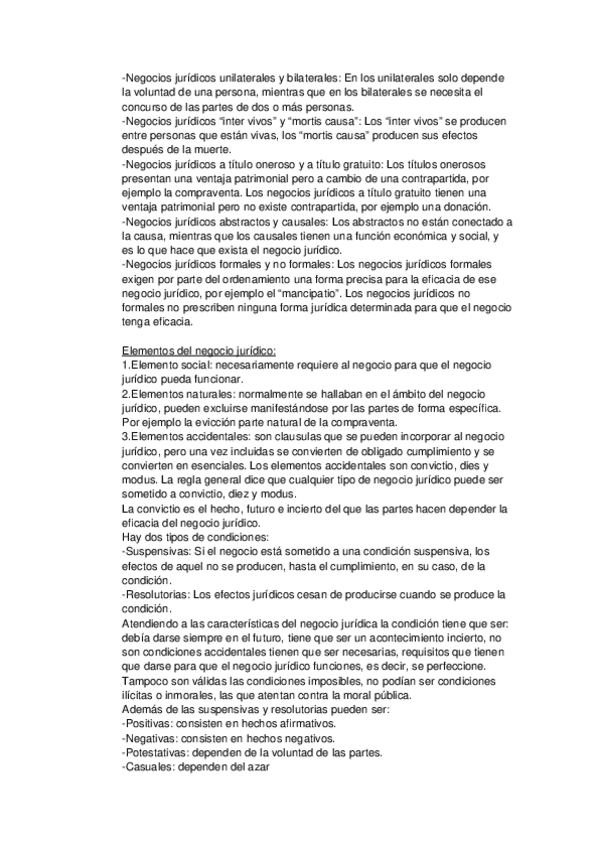 -Negocios jurídicos unilaterales y bilaterales: En los unilaterales solo depende la voluntad de una persona, mientras que en los bilaterales se necesita el concurso de las partes de dos o más personas.
-Negocios jurídicos "inter vivos" y "mortis causa": Los "inter vivos" se producen entre personas que están vivas, los "mortis causa" producen sus efectos después de la muerte.
-Negocios jurídicos a título oneroso y a título gratuito: Los títulos onerosos presentan una ventaja patrimonial pero a cambio de una contrapartida, por ejemplo la compraventa. Los negocios jurídicos a título gratuito tienen una ventaja patrimonial pero no existe contrapartida, por ejemplo una donación.
-Negocios jurídicos abstractos y causales: Los abstractos no están conectado a la causa, mientras que los causales tienen una función económica y social, y es lo que hace que exista el negocio jurídico.
-Negocios jurídicos formales y no formales: Los negocios jurídicos formales exigen por parte del ordenamiento una forma precisa para la eficacia de ese negocio jurídico, por ejemplo el "mancipatio". Los negocios jurídicos no formales no prescriben ninguna forma jurídica determinada para que el negocio tenga eficacia.

Elementos del negocio jurídico:
1.Elemento social: necesariamente requiere al negocio para que el negocio jurídico pueda funcionar.
2.Elementos naturales: normalmente se hallaban en el ámbito del negocio jurídico, pueden excluirse manifestándose por las partes de forma específica. Por ejemplo la evicción parte natural de la compraventa.
3.Elementos accidentales: son clausulas que se pueden incorporar al negocio jurídico, pero una vez incluidas se convierten de obligado cumplimiento y se convierten en esenciales. Los elementos accidentales son convictio, dies y modus. La regla general dice que cualquier tipo de negocio jurídico puede ser sometido a convictio, diez y modus.
La convictio es el hecho, futuro e incierto del que las partes hacen depender la eficacia del negocio jurídico.
Hay dos tipos de condiciones:
-Suspensivas: Si el negocio está sometido a una condición suspensiva, los efectos de aquel no se producen, hasta el cumplimiento, en su caso, de la condición.
-Resolutorias: Los efectos jurídicos cesan de producirse cuando se produce la condición.
Atendiendo a las características del negocio jurídica la condición tiene que ser: debía darse siempre en el futuro, tiene que ser un acontecimiento incierto, no son condiciones accidentales tienen que ser necesarias, requisitos que tienen que darse para que el negocio jurídico funciones, es decir, se perfeccione. Tampoco son válidas las condiciones imposibles, no podían ser condiciones ilícitas o inmorales, las que atentan contra la moral pública.
Además de las suspensivas y resolutorias pueden ser:
-Positivas: consisten en hechos afirmativos.
-Negativas: consisten en hechos negativos.
-Potestativas: dependen de la voluntad de las partes.
-Casuales: dependen del azar